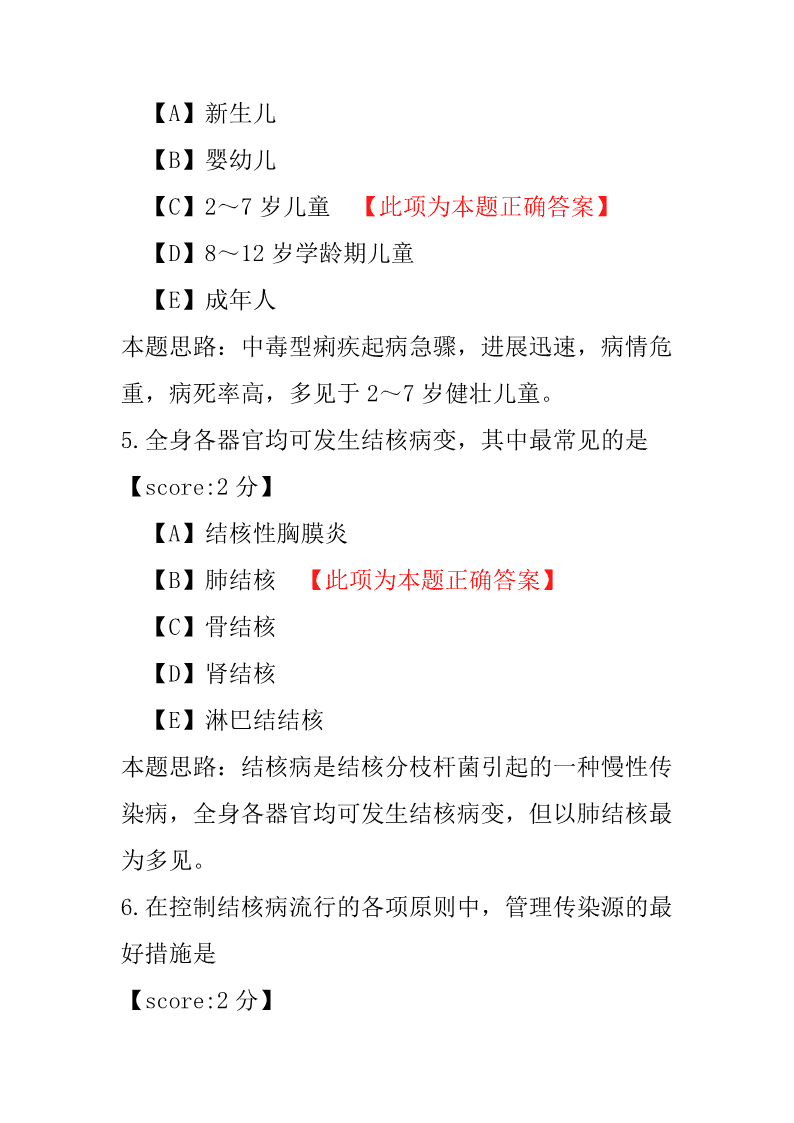 【A】新生儿

【B】婴幼儿

【C】2～7 岁儿童 【此项为本题正确答案】

【D】8～12 岁学龄期儿童

【E】成年人

本题思路：中毒型痢疾起病急骤，进展迅速，病情危重，病死率高，多见于 2～7 岁健壮儿童。

5.全身各器官均可发生结核病变，其中最常见的是

【score:2 分】

【A】结核性胸膜炎

【B】肺结核 【此项为本题正确答案】

【C】骨结核

【D】肾结核

【E】淋巴结结核

本题思路：结核病是结核分枝杆菌引起的一种慢性传染病，全身各器官均可发生结核病变，但以肺结核最为多见。

6.在控制结核病流行的各项原则中，管理传染源的最好措施是

【score:2 分】